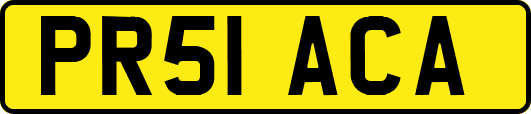 PR51 ACA